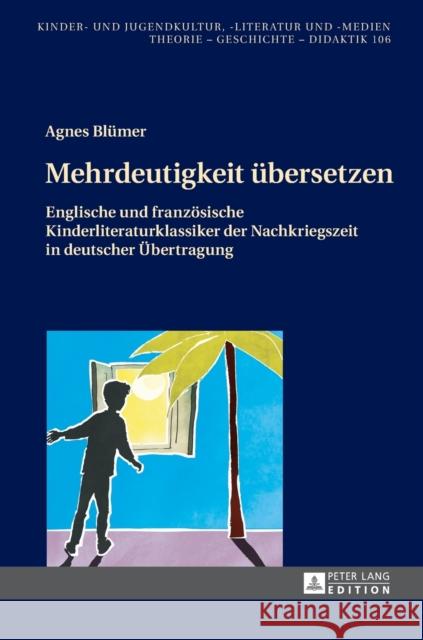 KINDER- UND JUGENDKULTUR, -LITERATUR UND -MEDIEN
THEORIE – GESCHICHTE – DIDAKTIK 106

Agnes Blümer

Mehrdeutigkeit übersetzen

Englische und französische Kinderliteraturklassiker der Nachkriegszeit in deutscher Übertragung

PETER LANG
EDITION